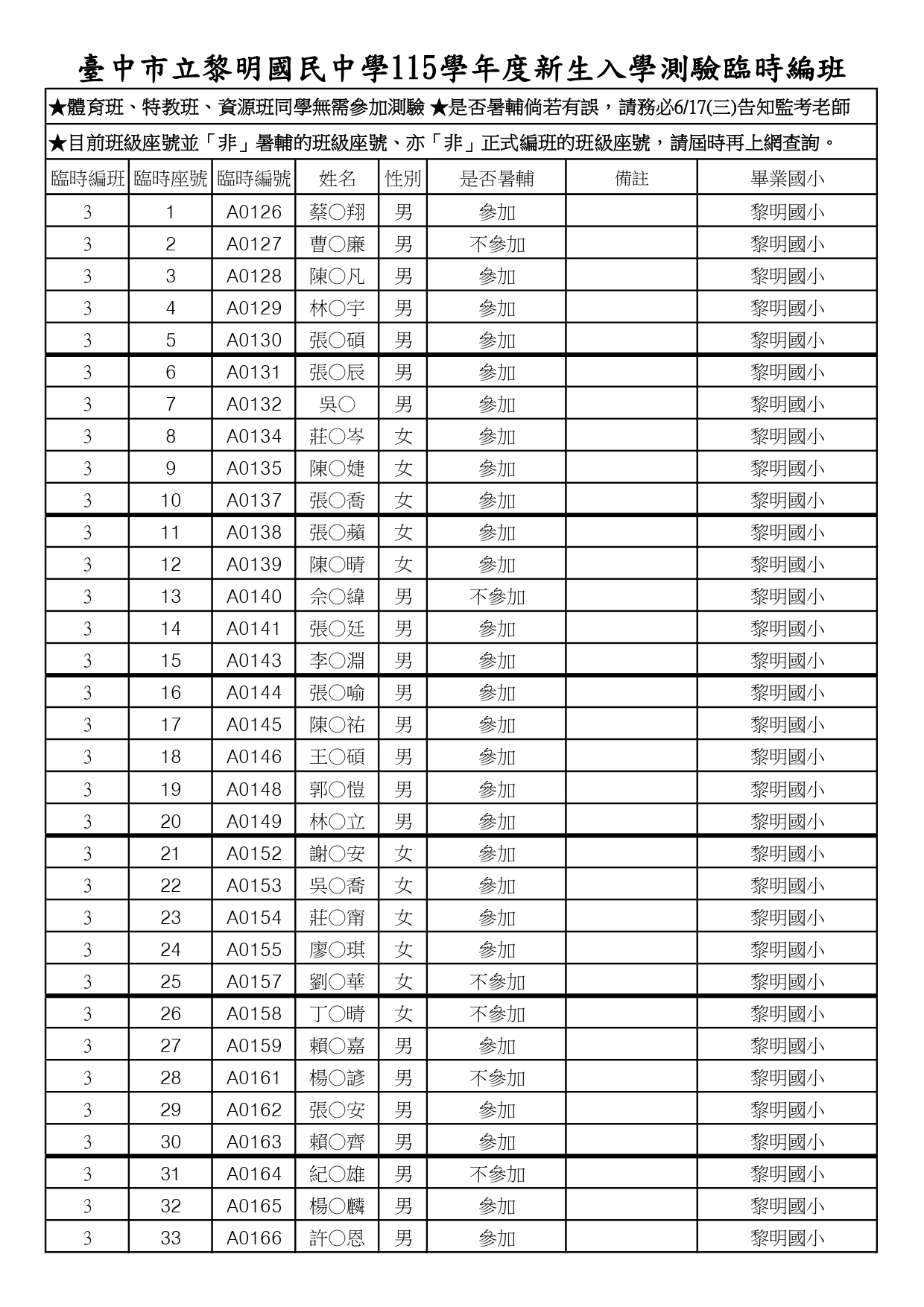 臺中市立黎明國民中學115學年度新生入學測驗臨時編班

★體育班、特教班、資源班同學無需參加測驗 ★是否暑輔倘若有誤，請務必6/17(三)告知監考老師

★目前班級座號並「非」暑輔的班級座號、亦「非」正式編班的班級座號，請屆時再上網查詢。

| 臨時編班 | 臨時座號 | 臨時編號 | 姓名 | 性別 | 是否暑輔 | 備註 | 畢業國小 |
|---|---|---|---|---|---|---|---|
| 3 | 1 | A0126 | 蔡○翔 | 男 | 參加 | | 黎明國小 |
| 3 | 2 | A0127 | 曹○廉 | 男 | 不參加 | | 黎明國小 |
| 3 | 3 | A0128 | 陳○凡 | 男 | 參加 | | 黎明國小 |
| 3 | 4 | A0129 | 林○宇 | 男 | 參加 | | 黎明國小 |
| 3 | 5 | A0130 | 張○碩 | 男 | 參加 | | 黎明國小 |
| 3 | 6 | A0131 | 張○辰 | 男 | 參加 | | 黎明國小 |
| 3 | 7 | A0132 | 吳○ | 男 | 參加 | | 黎明國小 |
| 3 | 8 | A0134 | 莊○岑 | 女 | 參加 | | 黎明國小 |
| 3 | 9 | A0135 | 陳○婕 | 女 | 參加 | | 黎明國小 |
| 3 | 10 | A0137 | 張○喬 | 女 | 參加 | | 黎明國小 |
| 3 | 11 | A0138 | 張○蘋 | 女 | 參加 | | 黎明國小 |
| 3 | 12 | A0139 | 陳○晴 | 女 | 參加 | | 黎明國小 |
| 3 | 13 | A0140 | 余○緯 | 男 | 不參加 | | 黎明國小 |
| 3 | 14 | A0141 | 張○廷 | 男 | 參加 | | 黎明國小 |
| 3 | 15 | A0143 | 李○淵 | 男 | 參加 | | 黎明國小 |
| 3 | 16 | A0144 | 張○喻 | 男 | 參加 | | 黎明國小 |
| 3 | 17 | A0145 | 陳○祐 | 男 | 參加 | | 黎明國小 |
| 3 | 18 | A0146 | 王○碩 | 男 | 參加 | | 黎明國小 |
| 3 | 19 | A0148 | 郭○愷 | 男 | 參加 | | 黎明國小 |
| 3 | 20 | A0149 | 林○立 | 男 | 參加 | | 黎明國小 |
| 3 | 21 | A0152 | 謝○安 | 女 | 參加 | | 黎明國小 |
| 3 | 22 | A0153 | 吳○喬 | 女 | 參加 | | 黎明國小 |
| 3 | 23 | A0154 | 莊○甯 | 女 | 參加 | | 黎明國小 |
| 3 | 24 | A0155 | 廖○琪 | 女 | 參加 | | 黎明國小 |
| 3 | 25 | A0157 | 劉○華 | 女 | 不參加 | | 黎明國小 |
| 3 | 26 | A0158 | 丁○晴 | 女 | 不參加 | | 黎明國小 |
| 3 | 27 | A0159 | 賴○嘉 | 男 | 參加 | | 黎明國小 |
| 3 | 28 | A0161 | 楊○諺 | 男 | 不參加 | | 黎明國小 |
| 3 | 29 | A0162 | 張○安 | 男 | 參加 | | 黎明國小 |
| 3 | 30 | A0163 | 賴○齊 | 男 | 參加 | | 黎明國小 |
| 3 | 31 | A0164 | 紀○雄 | 男 | 不參加 | | 黎明國小 |
| 3 | 32 | A0165 | 楊○麟 | 男 | 參加 | | 黎明國小 |
| 3 | 33 | A0166 | 許○恩 | 男 | 參加 | | 黎明國小 |